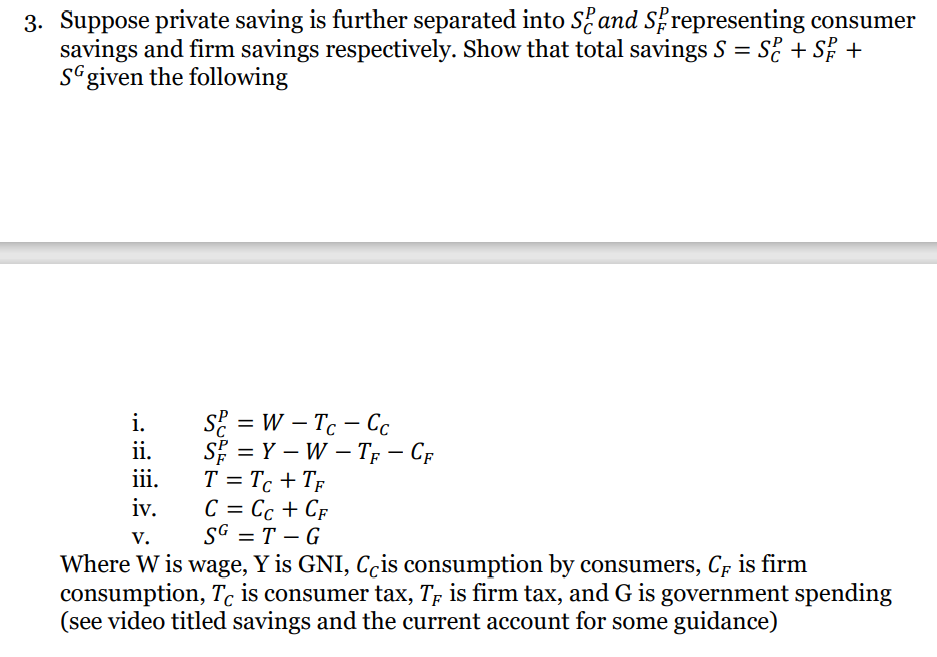 3. Suppose private saving is further separated into $S_C^P$ and $S_F^P$ representing consumer savings and firm savings respectively. Show that total savings $S = S_C^P + S_F^P + S^G$ given the following

i. $S_C^P = W - T_C - C_C$
ii. $S_F^P = Y - W - T_F - C_F$
iii. $T = T_C + T_F$
iv. $C = C_C + C_F$
v. $S^G = T - G$

Where W is wage, Y is GNI, $C_C$ is consumption by consumers, $C_F$ is firm consumption, $T_C$ is consumer tax, $T_F$ is firm tax, and G is government spending (see video titled savings and the current account for some guidance)